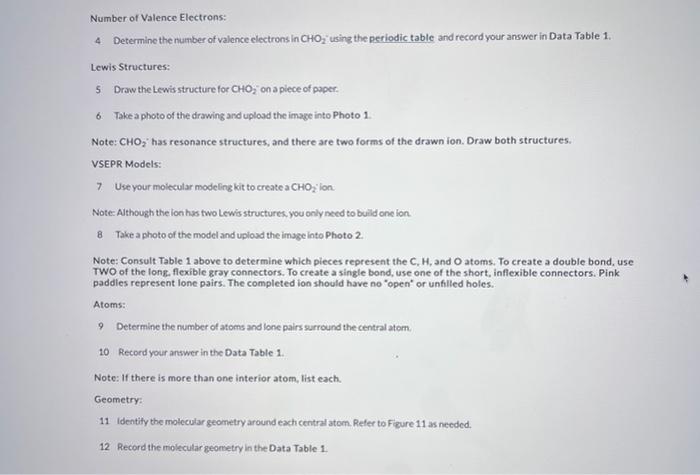 Number of Valence Electrons:

4 Determine the number of valence electrons in $CHO_2^-$ using the periodic table and record your answer in Data Table 1.

Lewis Structures:

5 Draw the Lewis structure for $CHO_2^-$ on a piece of paper.

6 Take a photo of the drawing and upload the image into Photo 1.

Note: $CHO_2^-$ has resonance structures, and there are two forms of the drawn ion. Draw both structures.

VSEPR Models:

7 Use your molecular modeling kit to create a $CHO_2^-$ ion.

Note: Although the ion has two Lewis structures, you only need to build one ion.

8 Take a photo of the model and upload the image into Photo 2.

Note: Consult Table 1 above to determine which pieces represent the C, H, and O atoms. To create a double bond, use TWO of the long, flexible gray connectors. To create a single bond, use one of the short, inflexible connectors. Pink paddles represent lone pairs. The completed ion should have no "open" or unfilled holes.

Atoms:

9 Determine the number of atoms and lone pairs surround the central atom.

10 Record your answer in the Data Table 1.

Note: If there is more than one interior atom, list each.

Geometry:

11 Identify the molecular geometry around each central atom. Refer to Figure 11 as needed.

12 Record the molecular geometry in the Data Table 1.